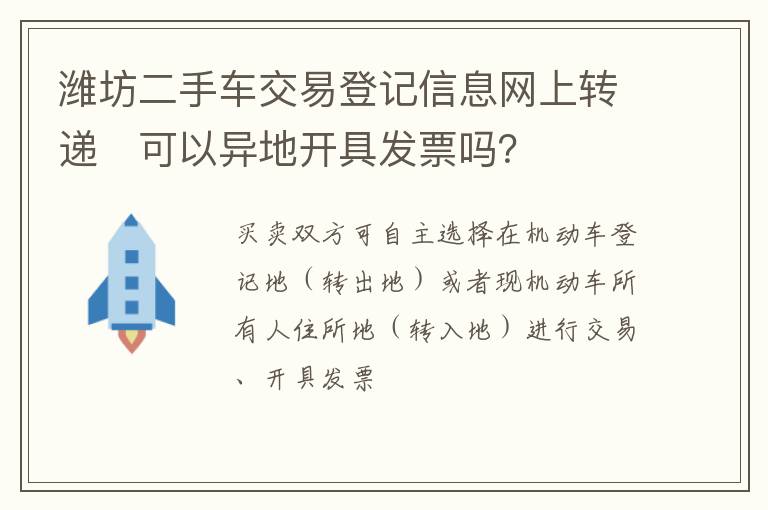 潍坊二手车交易登记信息网上转递　可以异地开具发票吗?

买卖双方可自主选择在机动车登记地（转出地）或者现机动车所有人住所地（转入地）进行交易、开具发票